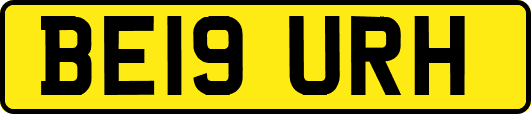 BE19 URH